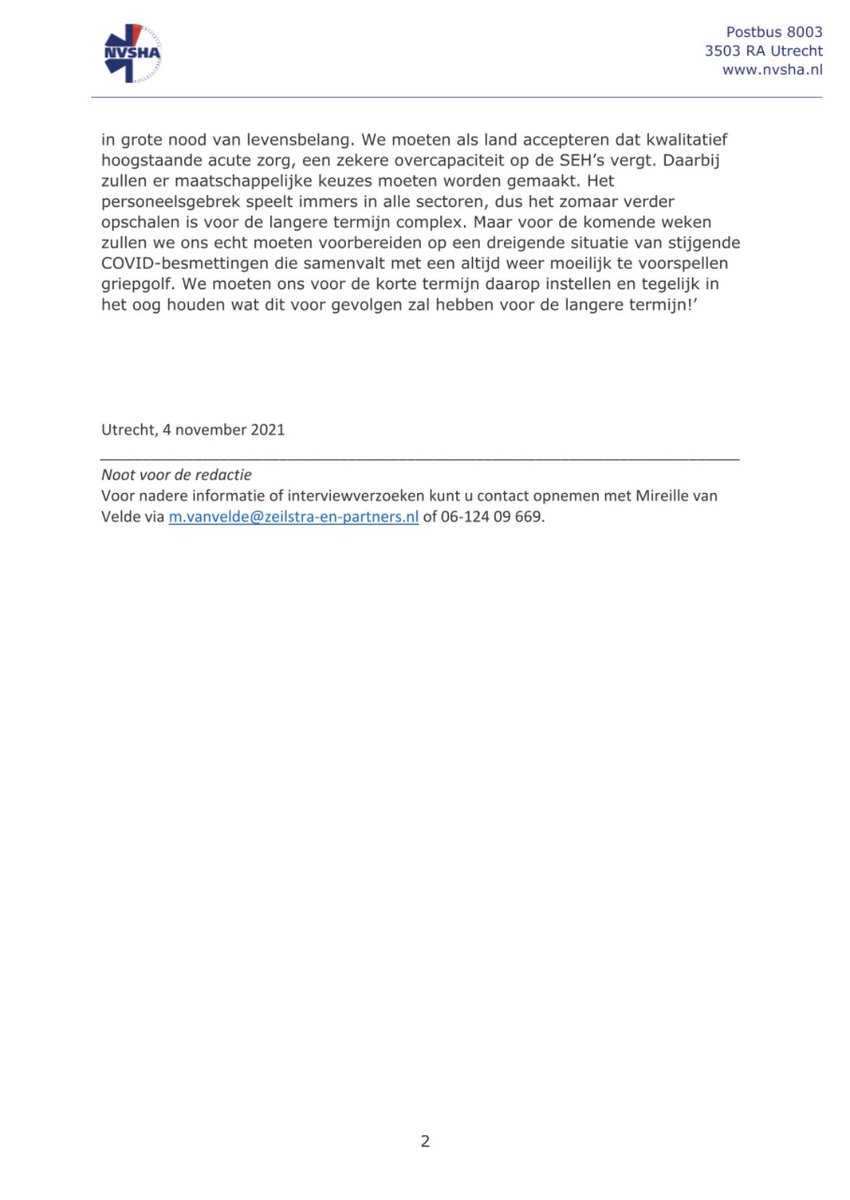 NVSHA

Postbus 8003
3503 RA Utrecht
www.nvsha.nl

in grote nood van levensbelang. We moeten als land accepteren dat kwalitatief hoogstaande acute zorg, een zekere overcapaciteit op de SEH's vergt. Daarbij zullen er maatschappelijke keuzes moeten worden gemaakt. Het personeelsgebrek speelt immers in alle sectoren, dus het zomaar verder opschalen is voor de langere termijn complex. Maar voor de komende weken zullen we ons echt moeten voorbereiden op een dreigende situatie van stijgende COVID-besmettingen die samenvalt met een altijd weer moeilijk te voorspellen griepgolf. We moeten ons voor de korte termijn daarop instellen en tegelijk in het oog houden wat dit voor gevolgen zal hebben voor de langere termijn!'

Utrecht, 4 november 2021

Noot voor de redactie
Voor nadere informatie of interviewverzoeken kunt u contact opnemen met Mireille van Velde via m.vanvelde@zeilstra-en-partners.nl of 06-124 09 669.

2